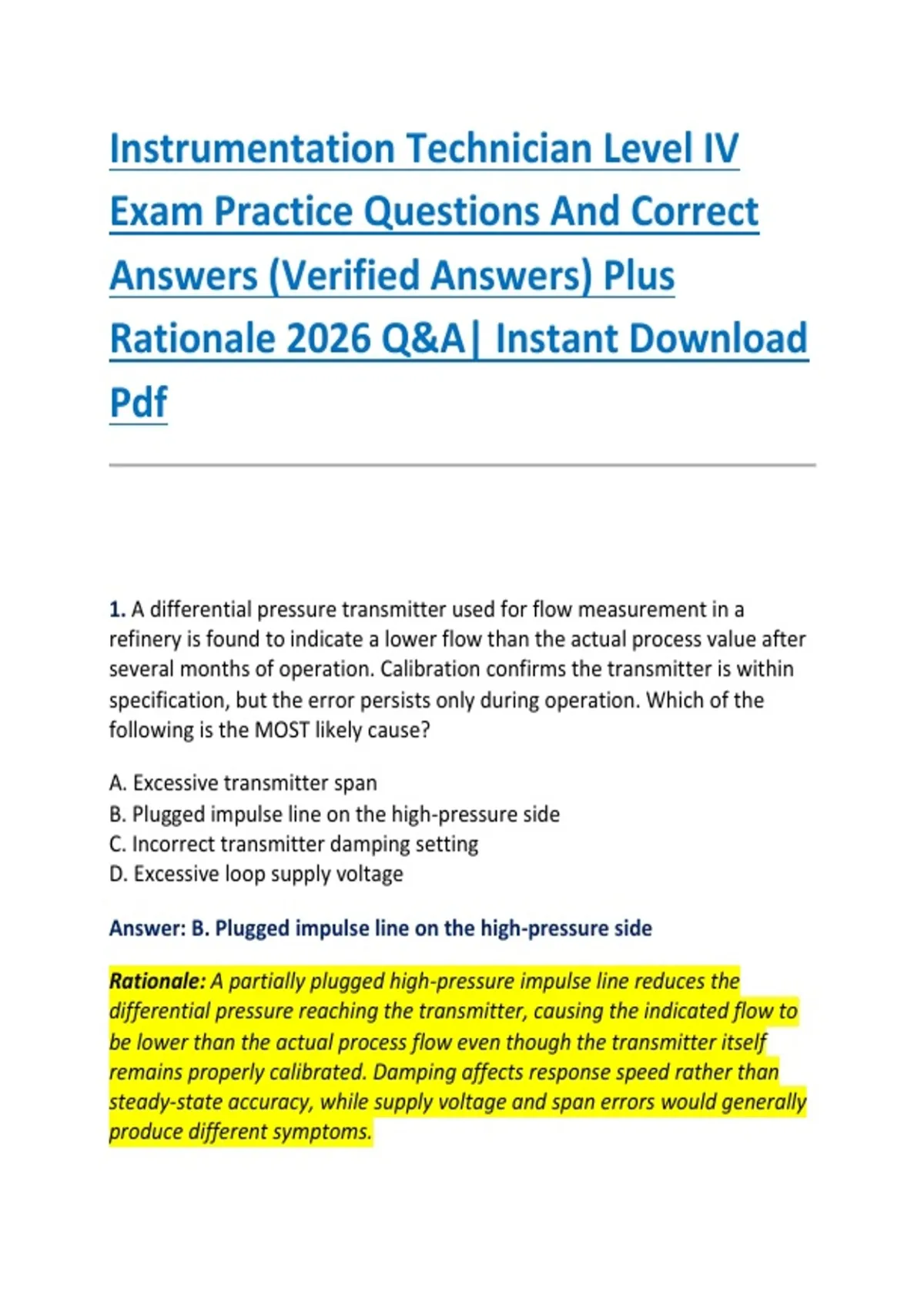 Instrumentation Technician Level IV Exam Practice Questions And Correct Answers (Verified Answers) Plus Rationale 2026 Q&A| Instant Download Pdf

1. A differential pressure transmitter used for flow measurement in a refinery is found to indicate a lower flow than the actual process value after several months of operation. Calibration confirms the transmitter is within specification, but the error persists only during operation. Which of the following is the MOST likely cause?

A. Excessive transmitter span
B. Plugged impulse line on the high-pressure side
C. Incorrect transmitter damping setting
D. Excessive loop supply voltage

Answer: B. Plugged impulse line on the high-pressure side

Rationale: A partially plugged high-pressure impulse line reduces the differential pressure reaching the transmitter, causing the indicated flow to be lower than the actual process flow even though the transmitter itself remains properly calibrated. Damping affects response speed rather than steady-state accuracy, while supply voltage and span errors would generally produce different symptoms.